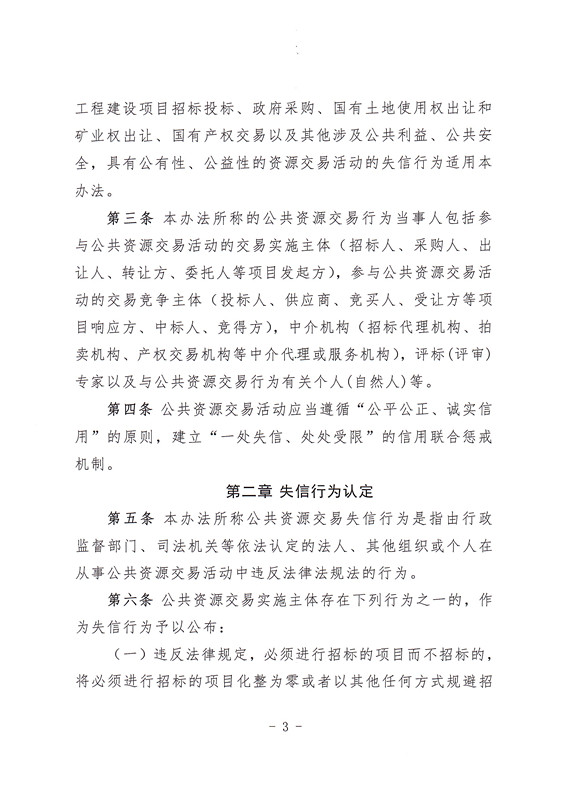 工程建设项目招标投标、政府采购、国有土地使用权出让和矿业权出让、国有产权交易以及其他涉及公共利益、公共安全，具有公有性、公益性的资源交易活动的失信行为适用本办法。

第三条 本办法所称的公共资源交易行为当事人包括参与公共资源交易活动的交易实施主体（招标人、采购人、出让人、转让方、委托人等项目发起方），参与公共资源交易活动的交易竞争主体（投标人、供应商、竞买人、受让方等项目响应方、中标人、竞得方），中介机构（招标代理机构、拍卖机构、产权交易机构等中介代理或服务机构），评标（评审）专家以及与公共资源交易行为有关个人（自然人）等。

第四条 公共资源交易活动应当遵循“公平公正、诚实信用”的原则，建立“一处失信、处处受限”的信用联合惩戒机制。

第二章 失信行为认定

第五条 本办法所称公共资源交易失信行为是指由行政监督部门、司法机关等依法认定的法人、其他组织或个人在从事公共资源交易活动中违反法律法规法的行为。

第六条 公共资源交易实施主体存在下列行为之一的，作为失信行为予以公布：

（一）违反法律规定，必须进行招标的项目而不招标的，将必须进行招标的项目化整为零或者以其他任何方式规避招

- 3 -